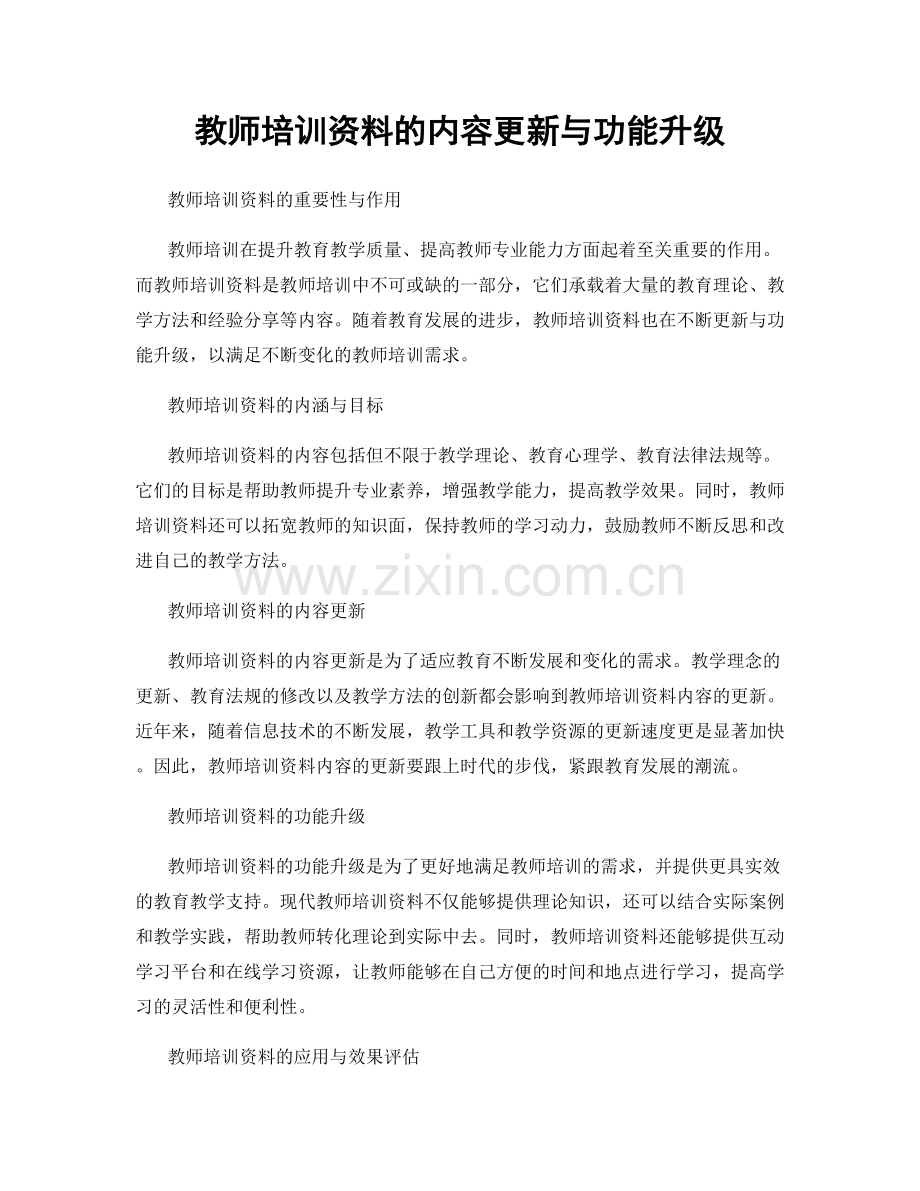 教师培训资料的内容更新与功能升级

教师培训资料的重要性与作用

教师培训在提升教育教学质量、提高教师专业能力方面起着至关重要的作用。而教师培训资料是教师培训中不可或缺的一部分，它们承载着大量的教育理论、教学方法和经验分享等内容。随着教育发展的进步，教师培训资料也在不断更新与功能升级，以满足不断变化的教师培训需求。

教师培训资料的内涵与目标

教师培训资料的内容包括但不限于教学理论、教育心理学、教育法律法规等。它们的目标是帮助教师提升专业素养，增强教学能力，提高教学效果。同时，教师培训资料还可以拓宽教师的知识面，保持教师的学习动力，鼓励教师不断反思和改进自己的教学方法。

www.zixin.com.cn

教师培训资料的内容更新

教师培训资料的内容更新是为了适应教育不断发展和变化的需求。教学理念的更新、教育法规的修改以及教学方法的创新都会影响到教师培训资料内容的更新。近年来，随着信息技术的不断发展，教学工具和教学资源的更新速度更是显著加快。因此，教师培训资料内容的更新要跟上时代的步伐，紧跟教育发展的潮流。

教师培训资料的功能升级

教师培训资料的功能升级是为了更好地满足教师培训的需求，并提供更具实效的教育教学支持。现代教师培训资料不仅能够提供理论知识，还可以结合实际案例和教学实践，帮助教师转化理论到实际中去。同时，教师培训资料还能够提供互动学习平台和在线学习资源，让教师能够在自己方便的时间和地点进行学习，提高学习的灵活性和便利性。

教师培训资料的应用与效果评估